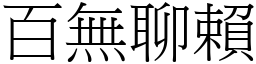 百無聊賴